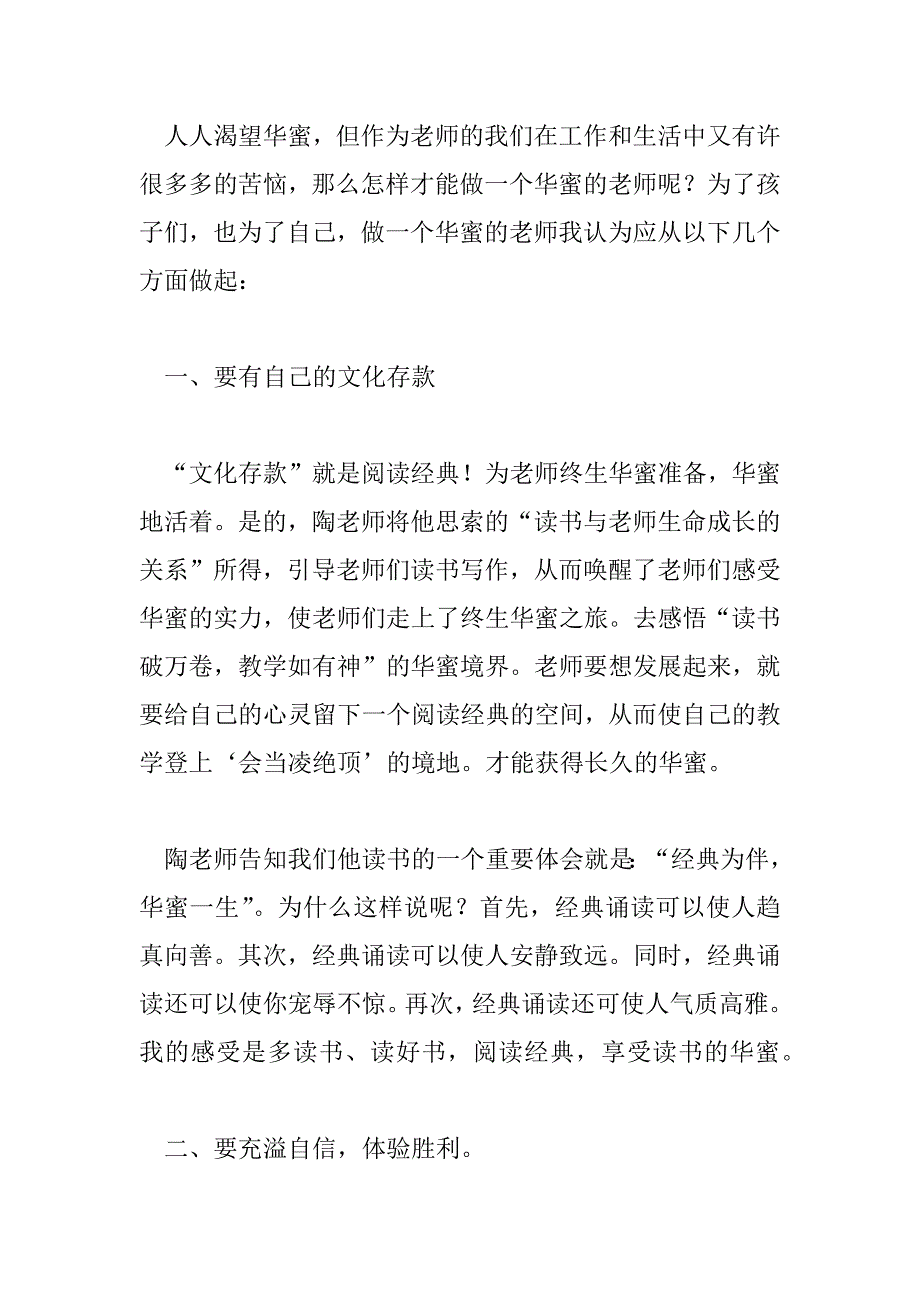 人人渴望华蜜，但作为老师的我们在工作和生活中又有许很多多的苦恼，那么怎样才能做一个华蜜的老师呢？为了孩子们，也为了自己，做一个华蜜的老师我认为应从以下几个方面做起：

一、要有自己的文化存款

“文化存款”就是阅读经典！为老师终生华蜜准备，华蜜地活着。是的，陶老师将他思索的“读书与老师生命成长的关系”所得，引导老师们读书写作，从而唤醒了老师们感受华蜜的实力，使老师们走上了终生华蜜之旅。去感悟“读书破万卷，教学如有神”的华蜜境界。老师要想发展起来，就要给自己的心灵留下一个阅读经典的空间，从而使自己的教学登上‘会当凌绝顶’的境地。才能获得长久的华蜜。

陶老师告知我们他读书的一个重要体会就是：“经典为伴，华蜜一生”。为什么这样说呢？首先，经典诵读可以使人趋真向善。其次，经典诵读可以使人安静致远。同时，经典诵读还可以使你宠辱不惊。再次，经典诵读还可使人气质高雅。我的感受是多读书、读好书，阅读经典，享受读书的华蜜。

二、要充溢自信，体验胜利。